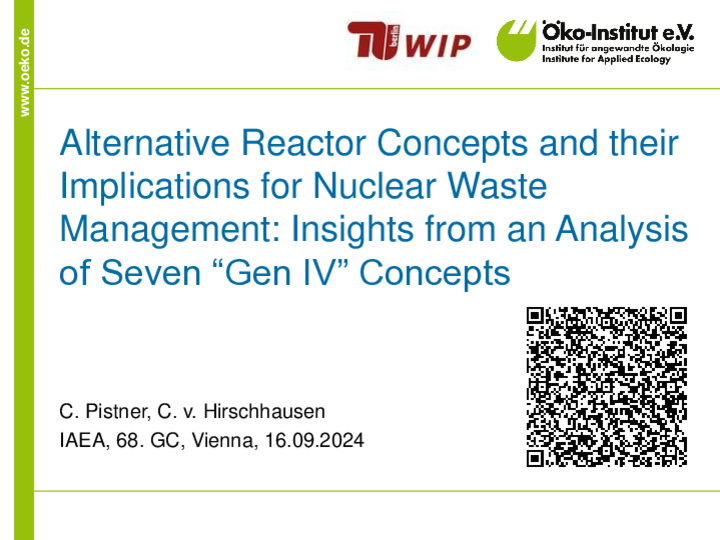 www.oeko.de

TU berlin WIP

Öko-Institut e.V.
Institut für angewandte Ökologie
Institute for Applied Ecology

Alternative Reactor Concepts and their Implications for Nuclear Waste Management: Insights from an Analysis of Seven "Gen IV" Concepts

C. Pistner, C. v. Hirschhausen
IAEA, 68. GC, Vienna, 16.09.2024